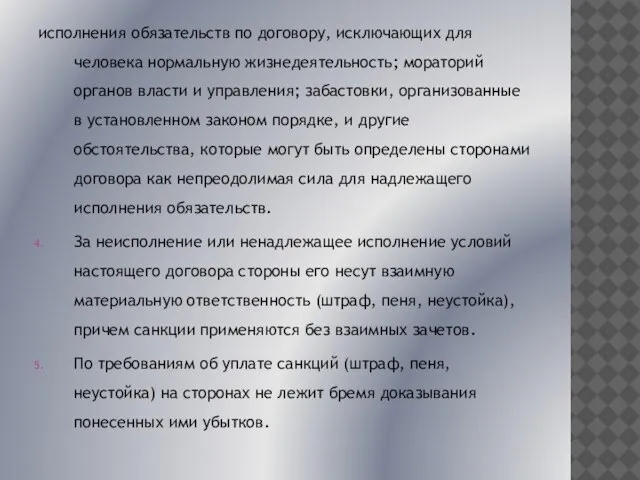 исполнения обязательств по договору, исключающих для человека нормальную жизнедеятельность; мораторий органов власти и управления; забастовки, организованные в установленном законом порядке, и другие обстоятельства, которые могут быть определены сторонами договора как непреодолимая сила для надлежащего исполнения обязательств.

4. За неисполнение или ненадлежащее исполнение условий настоящего договора стороны его несут взаимную материальную ответственность (штраф, пеня, неустойка), причем санкции применяются без взаимных зачетов.

5. По требованиям об уплате санкций (штраф, пеня, неустойка) на сторонах не лежит бремя доказывания понесенных ими убытков.